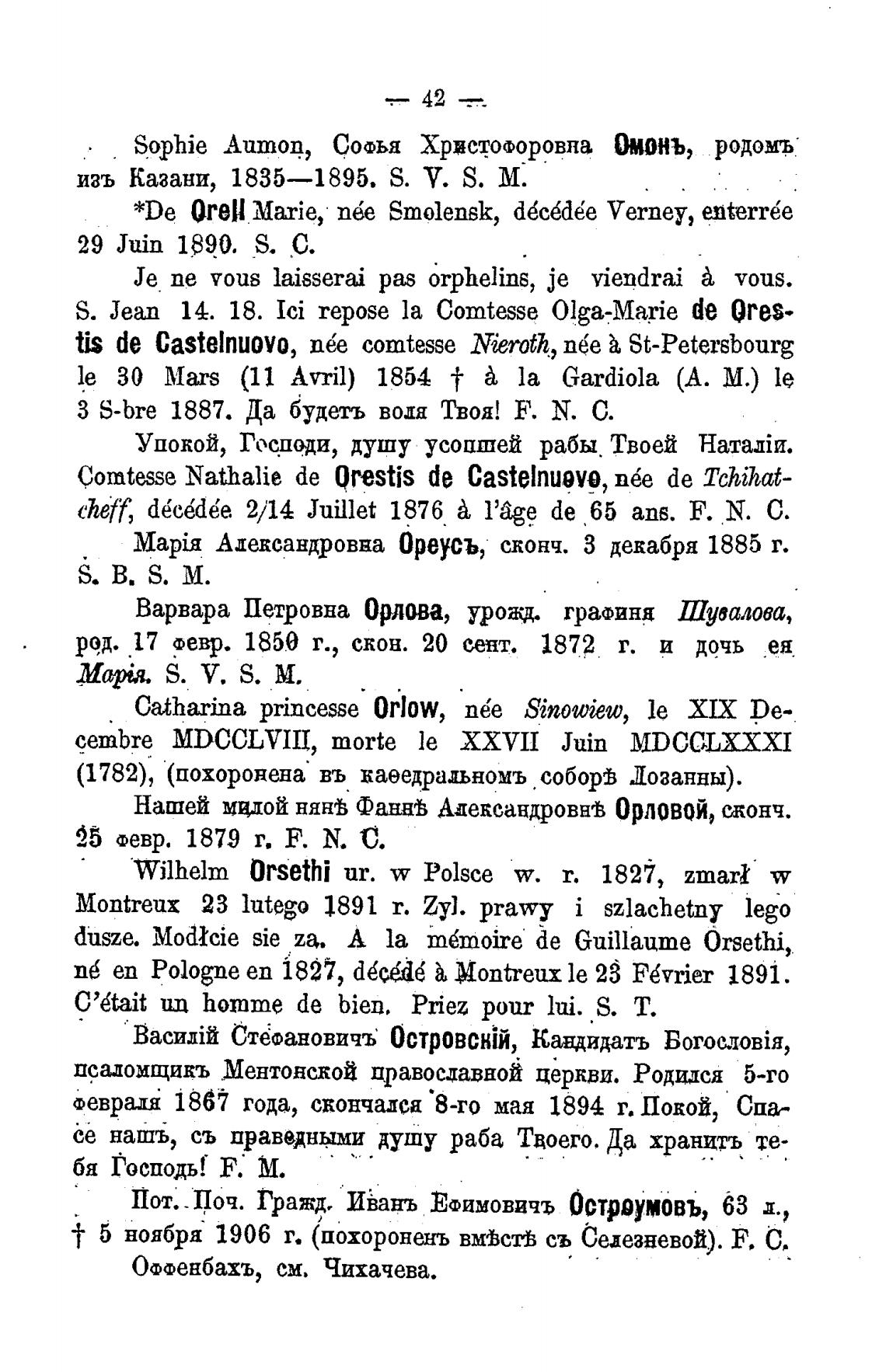 — 42 —

Sophie Aumon, Софья Христофоровна Омонъ, родомъ изъ Казани, 1835—1895. S. V. S. M.

*De Orell Marie, née Smolensk, décédée Verney, enterrée 29 Juin 1890. S. C.

Je ne vous laisserai pas orphelins, je viendrai à vous. S. Jean 14. 18. Ici repose la Comtesse Olga-Marie de Orestis de Castelnuovo, née comtesse Nieroth, née à St-Petersbourg le 30 Mars (11 Avril) 1854 † à la Gardiola (A. M.) le 3 S-bre 1887. Да будетъ воля Твоя! F. N. C.

Упокой, Господи, душу усопшей рабы Твоей Наталіи. Comtesse Nathalie de Orestis de Castelnuovo, née de Tchihatcheff, décédée 2/14 Juillet 1876 à l'âge de 65 ans. F. N. C.

Марія Александровна Ореусъ, сконч. 3 декабря 1885 г. S. B. S. M.

Варвара Петровна Орлова, урожд. графиня Шувалова, род. 17 февр. 1850 г., скон. 20 сент. 1872 г. и дочь ея Марія. S. V. S. M.

Catharina princesse Orlow, née Sinowiew, le XIX Decembre MDCCLVIII, morte le XXVII Juin MDCCLXXXI (1782), (похоронена въ каѳедральномъ соборѣ Лозанны).

Нашей милой нянѣ Фаннѣ Александровнѣ Орловой, сконч. 25 февр. 1879 г. F. N. C.

Wilhelm Orsethi ur. w Polsce w. r. 1827, zmarł w Montreux 23 lutego 1891 r. Zyl. prawy i szlachetny lego dusze. Modłcie sie za. A la mémoire de Guillaume Orsethi, né en Pologne en 1827, décédé à Montreux le 23 Février 1891. C'était un homme de bien. Priez pour lui. S. T.

Василій Стефановичъ Островскій, Кандидатъ Богословія, псаломщикъ Ментонской православной церкви. Родился 5-го февраля 1867 года, скончался 8-го мая 1894 г. Покой, Спасе нашъ, съ праведными душу раба Твоего. Да хранитъ тебя Господь! F. M.

Пот. Поч. Гражд. Иванъ Ефимовичъ Остроумовъ, 63 л., † 5 ноября 1906 г. (похороненъ вмѣстѣ съ Селезневой). F. C.

Оффенбахъ, см. Чихачева.